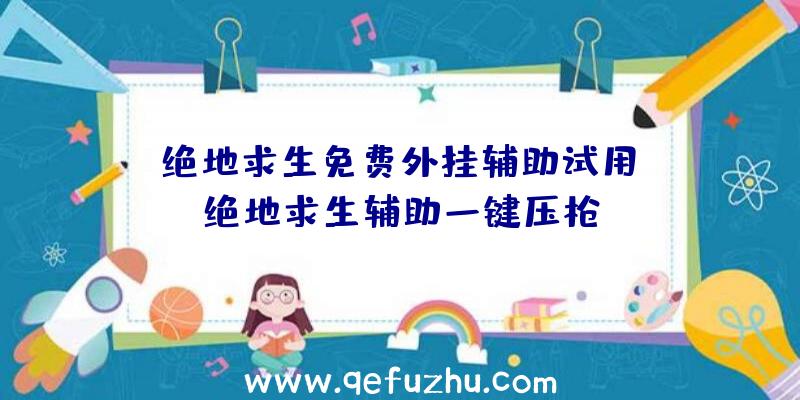 绝地求生免费外挂辅助试用
绝地求生辅助一键压枪

www.qefuzhu.com